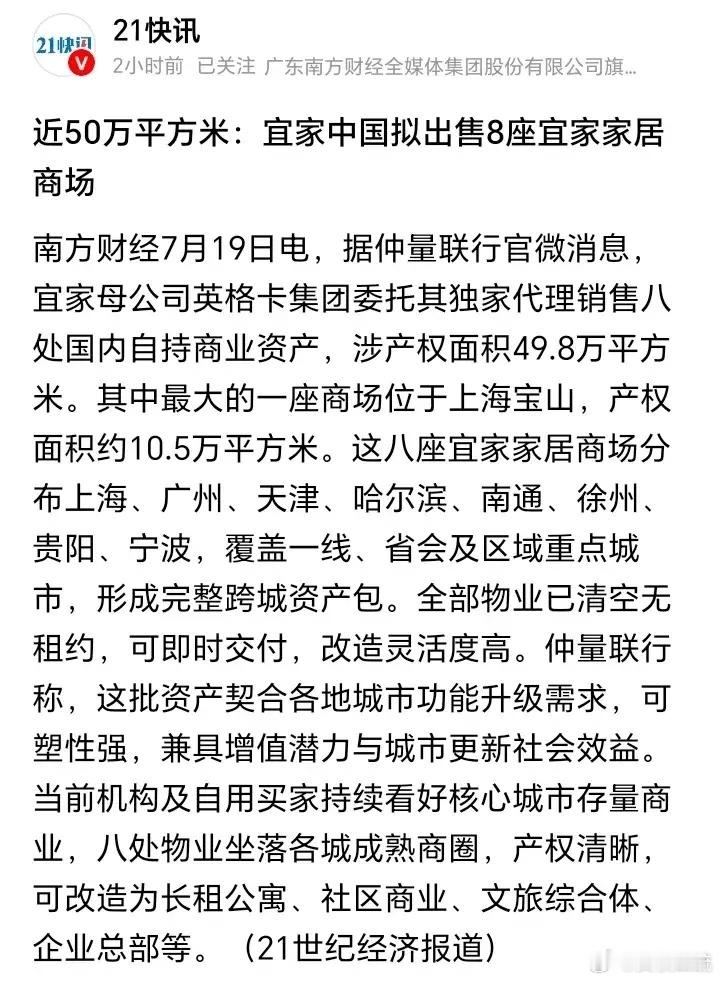 21快讯

21快讯

2小时前 已关注 广东南方财经全媒体集团股份有限公司旗...

近50万平方米：宜家中国拟出售8座宜家家居商场

南方财经7月19日电，据仲量联行官微消息，宜家母公司英格卡集团委托其独家代理销售八处国内自持商业资产，涉产权面积49.8万平方米。其中最大的一座商场位于上海宝山，产权面积约10.5万平方米。这八座宜家家居商场分布上海、广州、天津、哈尔滨、南通、徐州、贵阳、宁波，覆盖一线、省会及区域重点城市，形成完整跨城资产包。全部物业已清空无租约，可即时交付，改造灵活度高。仲量联行称，这批资产契合各地城市功能升级需求，可塑性强，兼具增值潜力与城市更新社会效益。当前机构及自用买家持续看好核心城市存量商业，八处物业坐落各城成熟商圈，产权清晰，可改造为长租公寓、社区商业、文旅综合体、企业总部等。（21世纪经济报道）